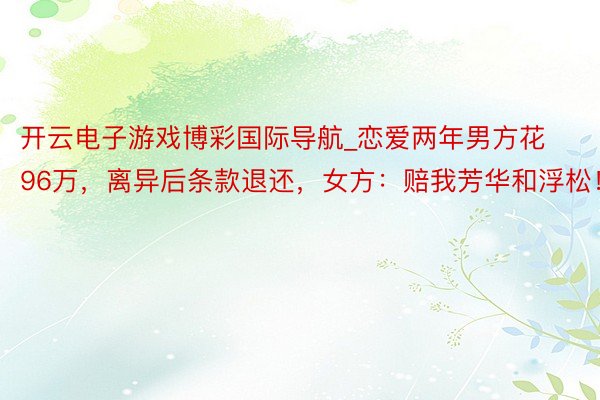 开云电子游戏博彩国际导航_恋爱两年男方花96万，离异后条款退还，女方：赔我芳华和浮松！